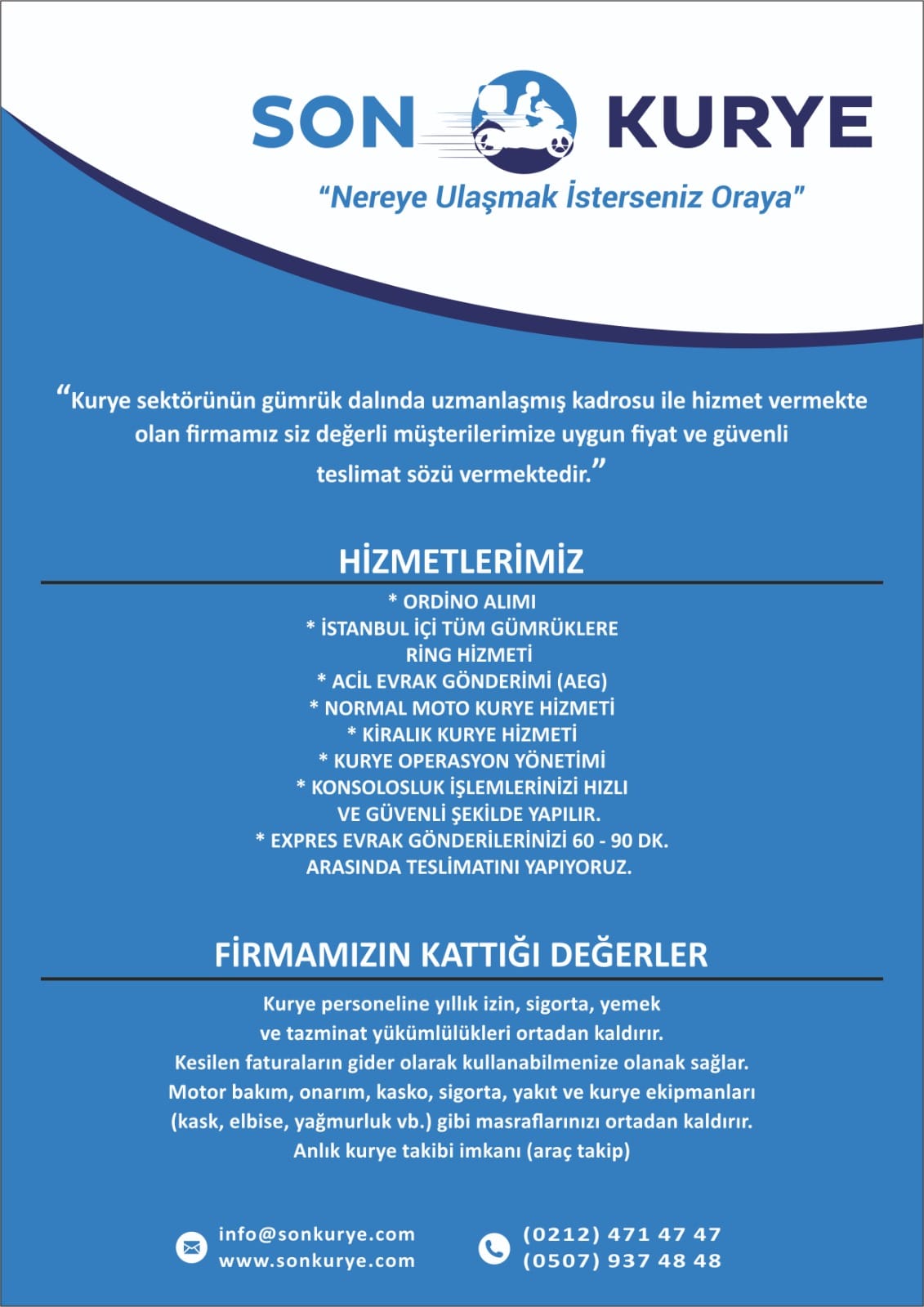 SON KURYE

"Nereye Ulaşmak İsterseniz Oraya"

"Kurye sektörünün gümrük dalında uzmanlaşmış kadrosu ile hizmet vermekte olan firmamız siz değerli müşterilerimize uygun fiyat ve güvenli teslimat sözü vermektedir."

HİZMETLERİMİZ

* ORDİNO ALIMI
* İSTANBUL İÇİ TÜM GÜMRÜKLERE RİNG HİZMETİ
* ACİL EVRAK GÖNDERİMİ (AEG)
* NORMAL MOTO KURYE HİZMETİ
* KİRALIK KURYE HİZMETİ
* KURYE OPERASYON YÖNETİMİ
* KONSOLOSLUK İŞLEMLERİNİZİ HIZLI VE GÜVENLİ ŞEKİLDE YAPILIR.
* EXPRES EVRAK GÖNDERİLERİNİZİ 60 - 90 DK. ARASINDA TESLİMATINI YAPIYORUZ.

FİRMAMIZIN KATTIĞI DEĞERLER

Kurye personeline yıllık izin, sigorta, yemek ve tazminat yükümlülükleri ortadan kaldırır.
Kesilen faturaların gider olarak kullanabilmenize olanak sağlar.
Motor bakım, onarım, kasko, sigorta, yakıt ve kurye ekipmanları (kask, elbise, yağmurluk vb.) gibi masraflarınızı ortadan kaldırır.
Anlık kurye takibi imkanı (araç takip)

info@sonkurye.com
www.sonkurye.com

(0212) 471 47 47
(0507) 937 48 48